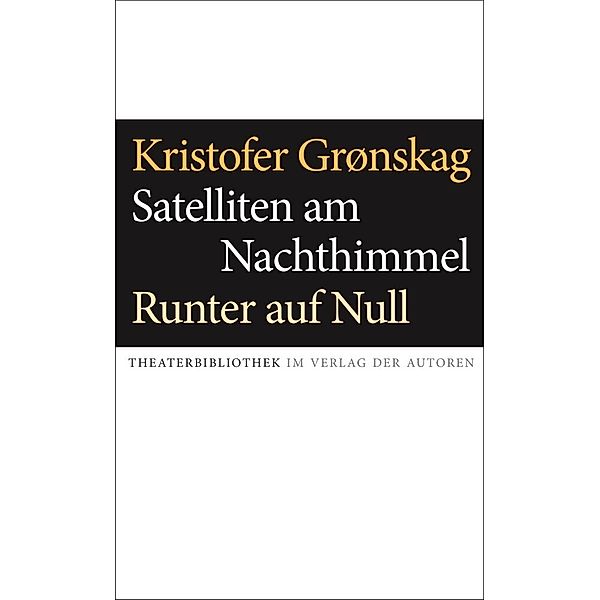 Kristofer Grønskag
Satelliten am Nachthimmel
Runter auf Null

THEATERBIBLIOTHEK IM VERLAG DER AUTOREN